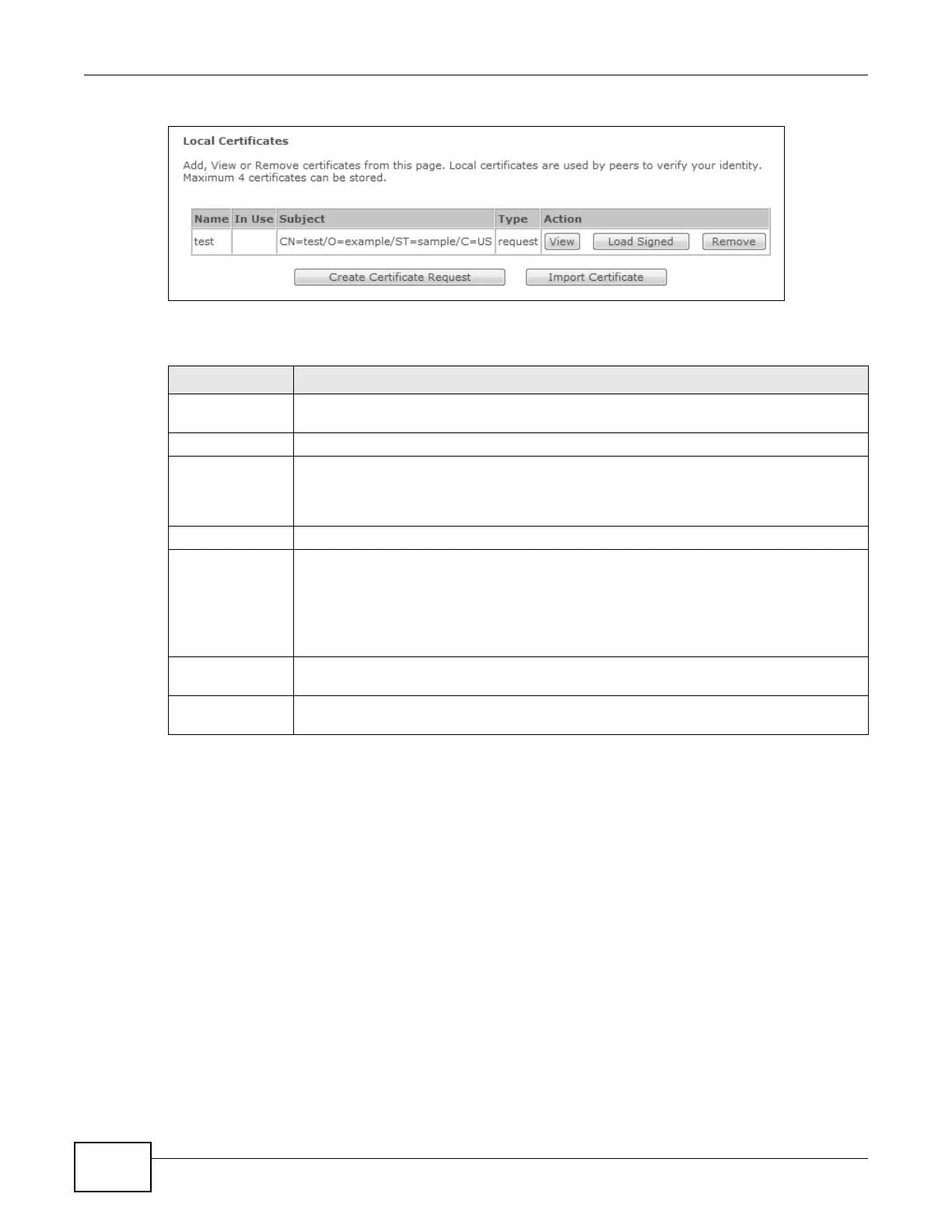 Local Certificates

Add, View or Remove certificates from this page. Local certificates are used by peers to verify your identity. Maximum 4 certificates can be stored.

| Name | In Use | Subject | Type | Action |
|---|---|---|---|---|
| test | | CN=test/O=example/ST=sample/C=US | request | View Load Signed Remove |

Create Certificate Request Import Certificate